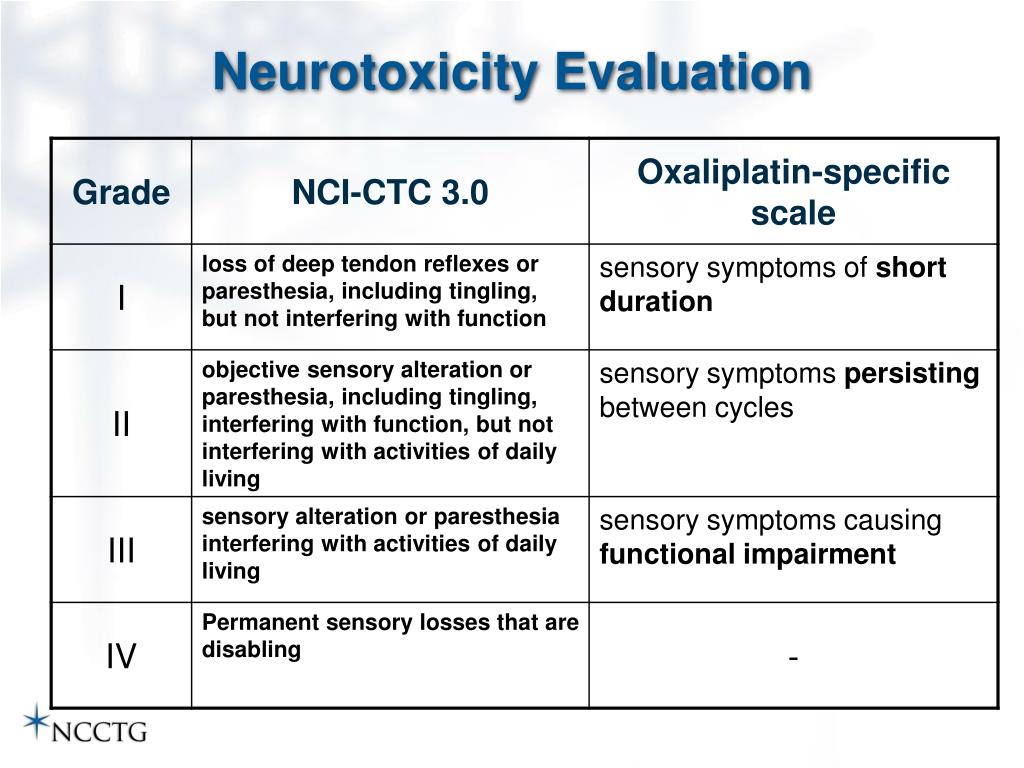 Neurotoxicity Evaluation

| Grade | NCI-CTC 3.0 | Oxaliplatin-specific scale |
|---|---|---|
| I | loss of deep tendon reflexes or paresthesia, including tingling, but not interfering with function | sensory symptoms of short duration |
| II | objective sensory alteration or paresthesia, including tingling, interfering with function, but not interfering with activities of daily living | sensory symptoms persisting between cycles |
| III | sensory alteration or paresthesia interfering with activities of daily living | sensory symptoms causing functional impairment |
| IV | Permanent sensory losses that are disabling | - |

NCCTG